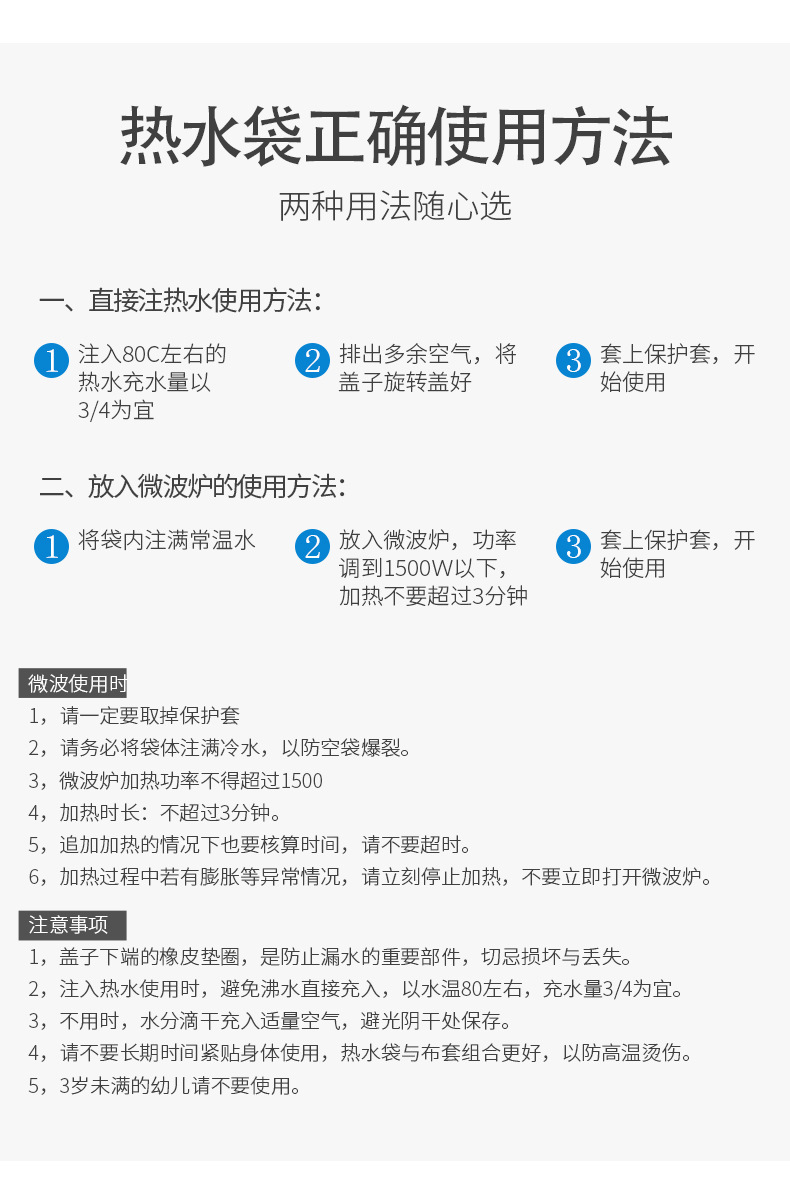 热水袋正确使用方法
两种用法随心选

一、直接注热水使用方法：

1 注入80C左右的热水充水量以3/4为宜

2 排出多余空气，将盖子旋转盖好

3 套上保护套，开始使用

二、放入微波炉的使用方法：

1 将袋内注满常温水

2 放入微波炉，功率调到1500W以下，加热不要超过3分钟

3 套上保护套，开始使用

微波使用时
1，请一定要取掉保护套
2，请务必将袋体注满冷水，以防空袋爆裂。
3，微波炉加热功率不得超过1500
4，加热时长：不超过3分钟。
5，追加加热的情况下也要核算时间，请不要超时。
6，加热过程中若有膨胀等异常情况，请立刻停止加热，不要立即打开微波炉。

注意事项
1，盖子下端的橡皮垫圈，是防止漏水的重要部件，切忌损坏与丢失。
2，注入热水使用时，避免沸水直接充入，以水温80左右，充水量3/4为宜。
3，不用时，水分滴干充入适量空气，避光阴干处保存。
4，请不要长期时间紧贴身体使用，热水袋与布套组合更好，以防高温烫伤。
5，3岁未满的幼儿请不要使用。